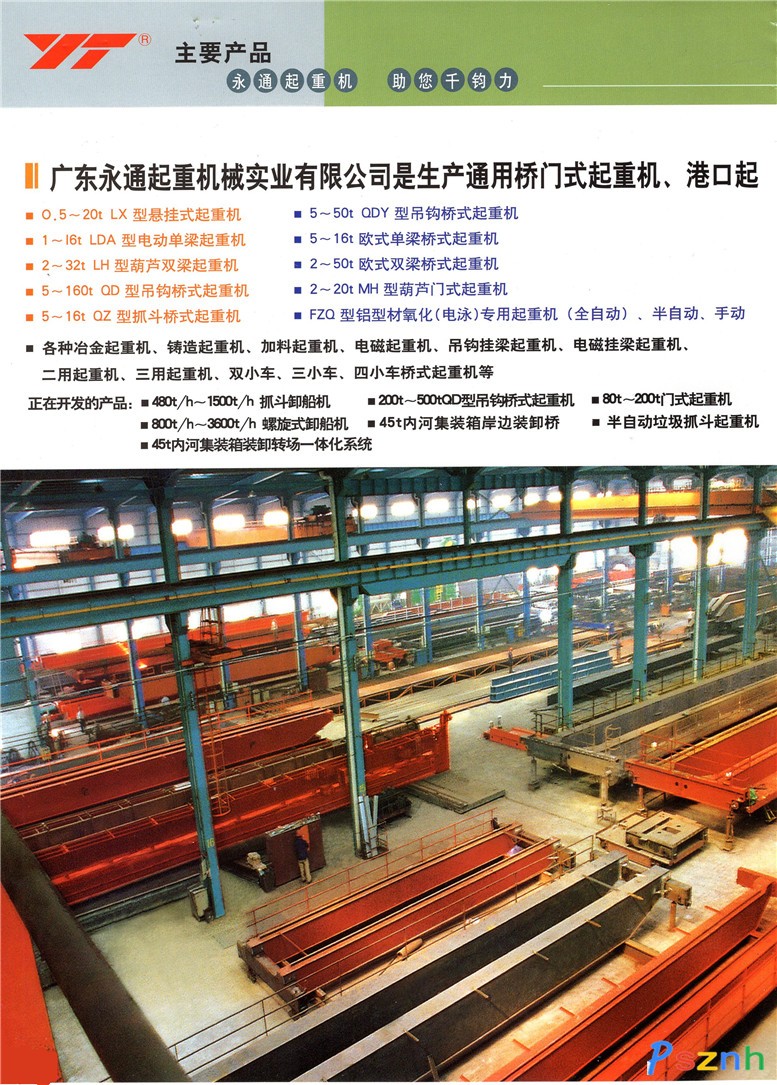 YT®

主要产品

永通起重机 助您千钧力

广东永通起重机械实业有限公司是生产通用桥门式起重机、港口起

■ 0.5～20t LX 型悬挂式起重机
■ 1～16t LDA 型电动单梁起重机
■ 2～32t LH 型葫芦双梁起重机
■ 5～160t QD 型吊钩桥式起重机
■ 5～16t QZ 型抓斗桥式起重机

■ 5～50t QDY 型吊钩桥式起重机
■ 5～16t 欧式单梁桥式起重机
■ 2～50t 欧式双梁桥式起重机
■ 2～20t MH 型葫芦门式起重机
■ FZQ 型铝型材氧化(电泳)专用起重机（全自动）、半自动、手动

■ 各种冶金起重机、铸造起重机、加料起重机、电磁起重机、吊钩挂梁起重机、电磁挂梁起重机、二用起重机、三用起重机、双小车、三小车、四小车桥式起重机等

正在开发的产品：■ 480t/h～1500t/h 抓斗卸船机 ■ 200t～500tQD型吊钩桥式起重机 ■ 80t～200t门式起重机
■ 800t/h～3600t/h 螺旋式卸船机 ■ 45t内河集装箱岸边装卸桥 ■ 半自动垃圾抓斗起重机
■ 45t内河集装箱装卸转场一体化系统

Psznh